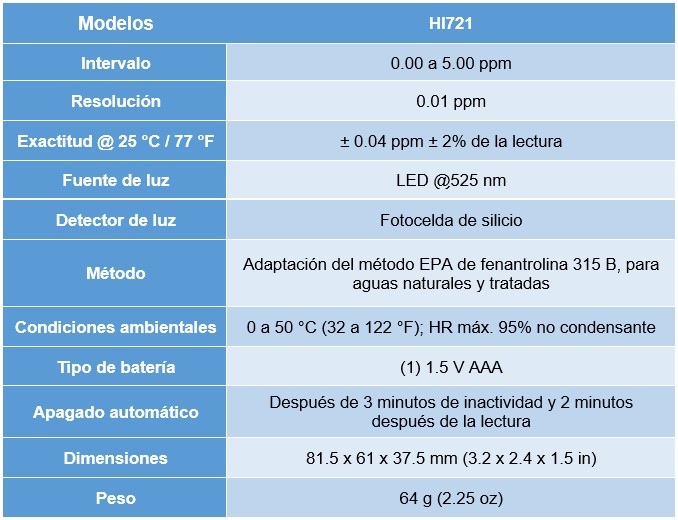 | Modelos | HI721 |
|---|---|
| Intervalo | 0.00 a 5.00 ppm |
| Resolución | 0.01 ppm |
| Exactitud @ 25 °C / 77 °F | ± 0.04 ppm ± 2% de la lectura |
| Fuente de luz | LED @525 nm |
| Detector de luz | Fotocelda de silicio |
| Método | Adaptación del método EPA de fenantrolina 315 B, para aguas naturales y tratadas |
| Condiciones ambientales | 0 a 50 °C (32 a 122 °F); HR máx. 95% no condensante |
| Tipo de batería | (1) 1.5 V AAA |
| Apagado automático | Después de 3 minutos de inactividad y 2 minutos después de la lectura |
| Dimensiones | 81.5 x 61 x 37.5 mm (3.2 x 2.4 x 1.5 in) |
| Peso | 64 g (2.25 oz) |